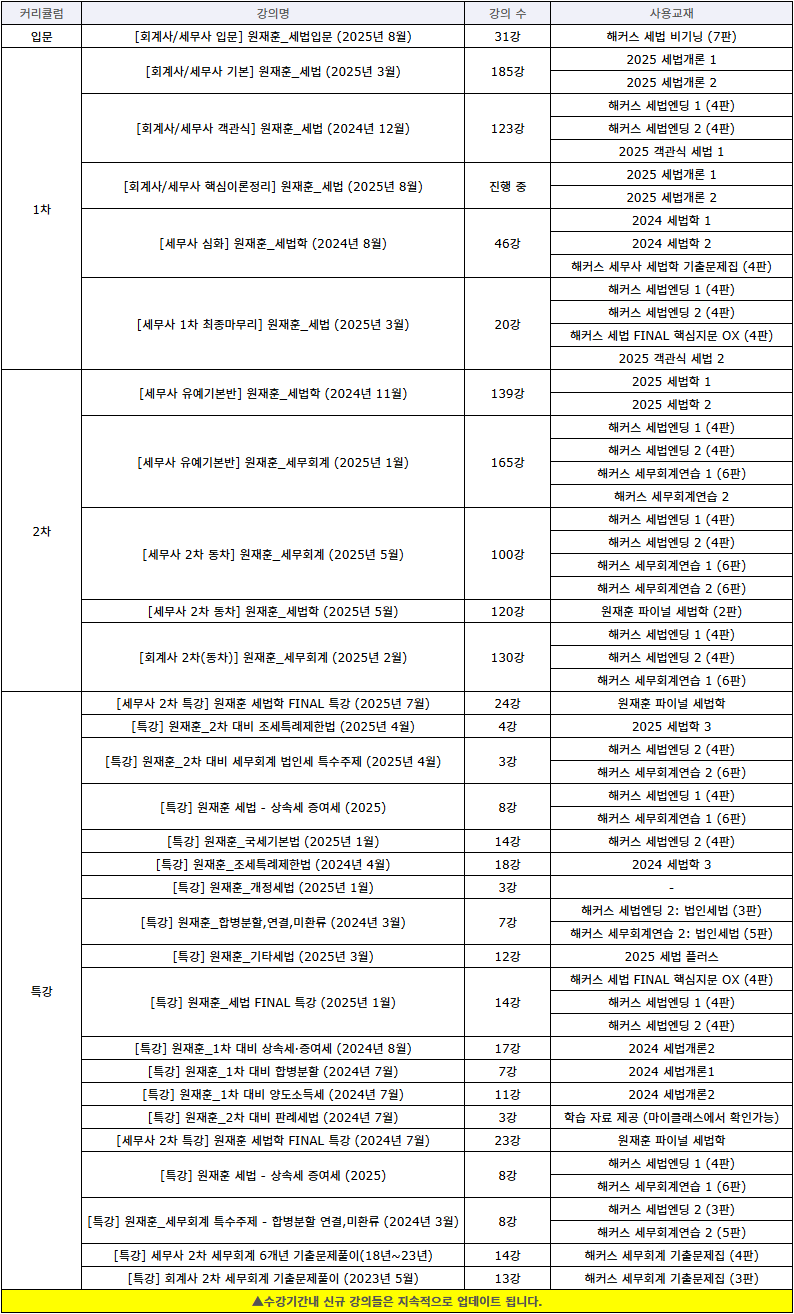 | 커리큘럼 | 강의명 | 강의 수 | 사용교재 |
|---|---|---|---|
| 입문 | [회계사/세무사 입문] 원재훈_세법입문 (2025년 8월) | 31강 | 해커스 세법 비기닝 (7판) |
| 1차 | [회계사/세무사 기본] 원재훈_세법 (2025년 3월) | 185강 | 2025 세법개론 1 |
| | | | 2025 세법개론 2 |
| | [회계사/세무사 객관식] 원재훈_세법 (2024년 12월) | 123강 | 해커스 세법엔딩 1 (4판) |
| | | | 해커스 세법엔딩 2 (4판) |
| | | | 2025 객관식 세법 1 |
| | [회계사/세무사 핵심이론정리] 원재훈_세법 (2025년 8월) | 진행 중 | 2025 세법개론 1 |
| | | | 2025 세법개론 2 |
| | [세무사 심화] 원재훈_세법학 (2024년 8월) | 46강 | 2024 세법학 1 |
| | | | 2024 세법학 2 |
| | | | 해커스 세무사 세법학 기출문제집 (4판) |
| | [세무사 1차 최종마무리] 원재훈_세법 (2025년 3월) | 20강 | 해커스 세법엔딩 1 (4판) |
| | | | 해커스 세법엔딩 2 (4판) |
| | | | 해커스 세법 FINAL 핵심지문 OX (4판) |
| | | | 2025 객관식 세법 2 |
| 2차 | [세무사 유예기본반] 원재훈_세법학 (2024년 11월) | 139강 | 2025 세법학 1 |
| | | | 2025 세법학 2 |
| | [세무사 유예기본반] 원재훈_세무회계 (2025년 1월) | 165강 | 해커스 세법엔딩 1 (4판) |
| | | | 해커스 세법엔딩 2 (4판) |
| | | | 해커스 세무회계연습 1 (6판) |
| | | | 해커스 세무회계연습 2 |
| | [세무사 2차 동차] 원재훈_세무회계 (2025년 5월) | 100강 | 해커스 세법엔딩 1 (4판) |
| | | | 해커스 세법엔딩 2 (4판) |
| | | | 해커스 세무회계연습 1 (6판) |
| | | | 해커스 세무회계연습 2 (6판) |
| | [세무사 2차 동차] 원재훈_세법학 (2025년 5월) | 120강 | 원재훈 파이널 세법학 (2판) |
| | [회계사 2차(동차)] 원재훈_세무회계 (2025년 2월) | 130강 | 해커스 세법엔딩 1 (4판) |
| | | | 해커스 세법엔딩 2 (4판) |
| | | | 해커스 세무회계연습 1 (6판) |
| 특강 | [세무사 2차 특강] 원재훈 세법학 FINAL 특강 (2025년 7월) | 24강 | 원재훈 파이널 세법학 |
| | [특강] 원재훈_2차 대비 조세특례제한법 (2025년 4월) | 4강 | 2025 세법학 3 |
| | [특강] 원재훈_2차 대비 세무회계 법인세 특수주제 (2025년 4월) | 3강 | 해커스 세법엔딩 2 (4판) |
| | | | 해커스 세무회계연습 2 (6판) |
| | [특강] 원재훈 세법 - 상속세 증여세 (2025) | 8강 | 해커스 세법엔딩 1 (4판) |
| | | | 해커스 세무회계연습 1 (6판) |
| | [특강] 원재훈_국세기본법 (2025년 1월) | 14강 | 해커스 세법엔딩 2 (4판) |
| | [특강] 원재훈_조세특례제한법 (2024년 4월) | 18강 | 2024 세법학 3 |
| | [특강] 원재훈_개정세법 (2025년 1월) | 3강 | - |
| | [특강] 원재훈_합병분할,연결,미환류 (2024년 3월) | 7강 | 해커스 세법엔딩 2: 법인세법 (3판) |
| | | | 해커스 세무회계연습 2: 법인세법 (5판) |
| | [특강] 원재훈_기타세법 (2025년 3월) | 12강 | 2025 세법 플러스 |
| | [특강] 원재훈_세법 FINAL 특강 (2025년 1월) | 14강 | 해커스 세법 FINAL 핵심지문 OX (4판) |
| | | | 해커스 세법엔딩 1 (4판) |
| | | | 해커스 세법엔딩 2 (4판) |
| | [특강] 원재훈_1차 대비 상속세·증여세 (2024년 8월) | 17강 | 2024 세법개론2 |
| | [특강] 원재훈_1차 대비 합병분할 (2024년 7월) | 7강 | 2024 세법개론1 |
| | [특강] 원재훈_1차 대비 양도소득세 (2024년 7월) | 11강 | 2024 세법개론2 |
| | [특강] 원재훈_2차 대비 판례세법 (2024년 7월) | 3강 | 학습 자료 제공 (마이클래스에서 확인가능) |
| | [세무사 2차 특강] 원재훈 세법학 FINAL 특강 (2024년 7월) | 23강 | 원재훈 파이널 세법학 |
| | [특강] 원재훈 세법 - 상속세 증여세 (2025) | 8강 | 해커스 세법엔딩 1 (4판) |
| | | | 해커스 세무회계연습 1 (6판) |
| | [특강] 원재훈_세무회계 특수주제 - 합병분할 연결,미환류 (2024년 3월) | 8강 | 해커스 세법엔딩 2 (3판) |
| | | | 해커스 세무회계연습 2 (5판) |
| | [특강] 세무사 2차 세무회계 6개년 기출문제풀이(18년~23년) | 14강 | 해커스 세무회계 기출문제집 (4판) |
| | [특강] 회계사 2차 세무회계 기출문제풀이 (2023년 5월) | 13강 | 해커스 세무회계 기출문제집 (3판) |

▲수강기간내 신규 강의들은 지속적으로 업데이트 됩니다.